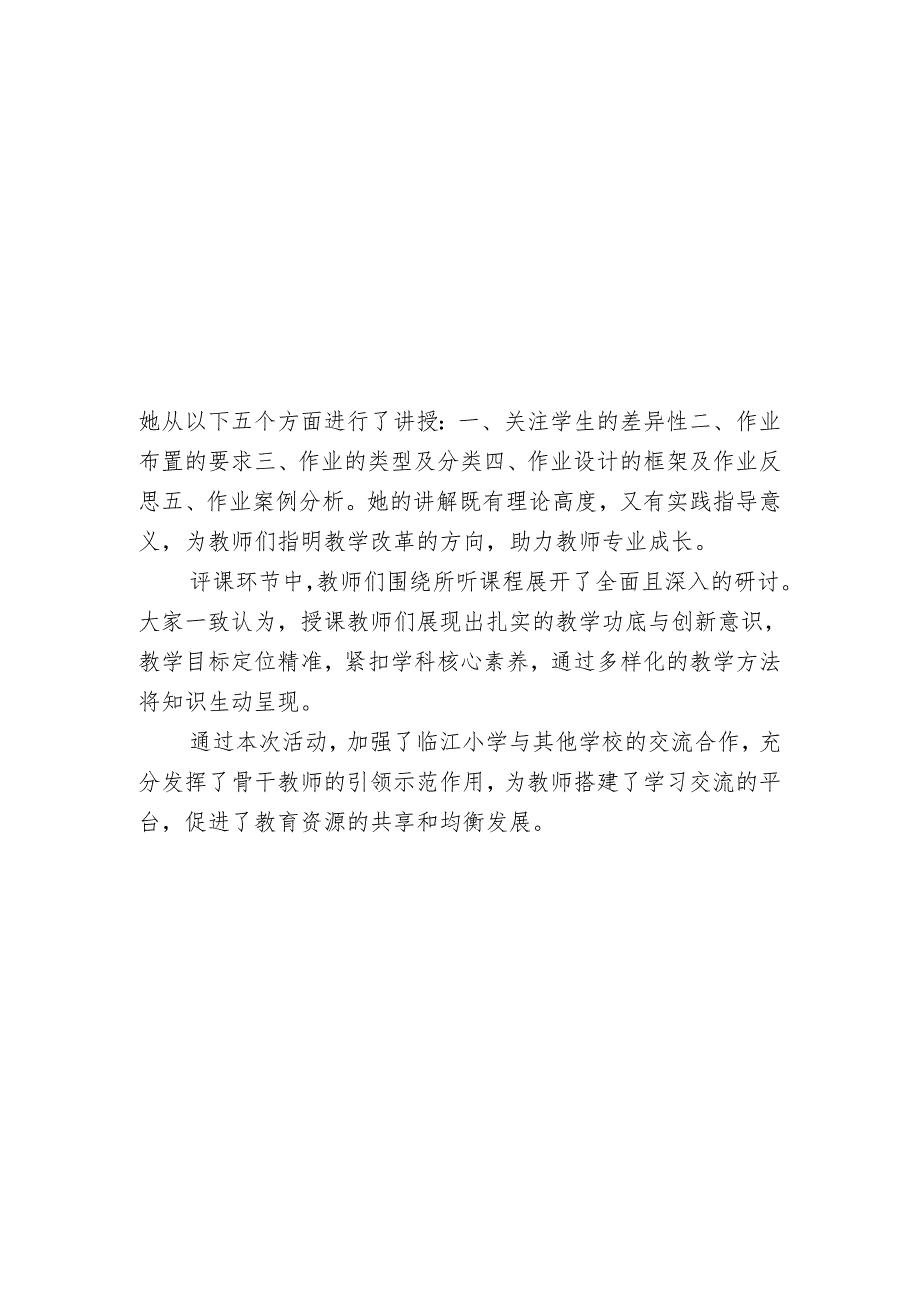 她从以下五个方面进行了讲授：一、关注学生的差异性二、作业布置的要求三、作业的类型及分类四、作业设计的框架及作业反思五、作业案例分析。她的讲解既有理论高度，又有实践指导意义，为教师们指明教学改革的方向，助力教师专业成长。

评课环节中，教师们围绕所听课程展开了全面且深入的研讨。大家一致认为，授课教师们展现出扎实的教学功底与创新意识，教学目标定位精准，紧扣学科核心素养，通过多样化的教学方法将知识生动呈现。

通过本次活动，加强了临江小学与其他学校的交流合作，充分发挥了骨干教师的引领示范作用，为教师搭建了学习交流的平台，促进了教育资源的共享和均衡发展。